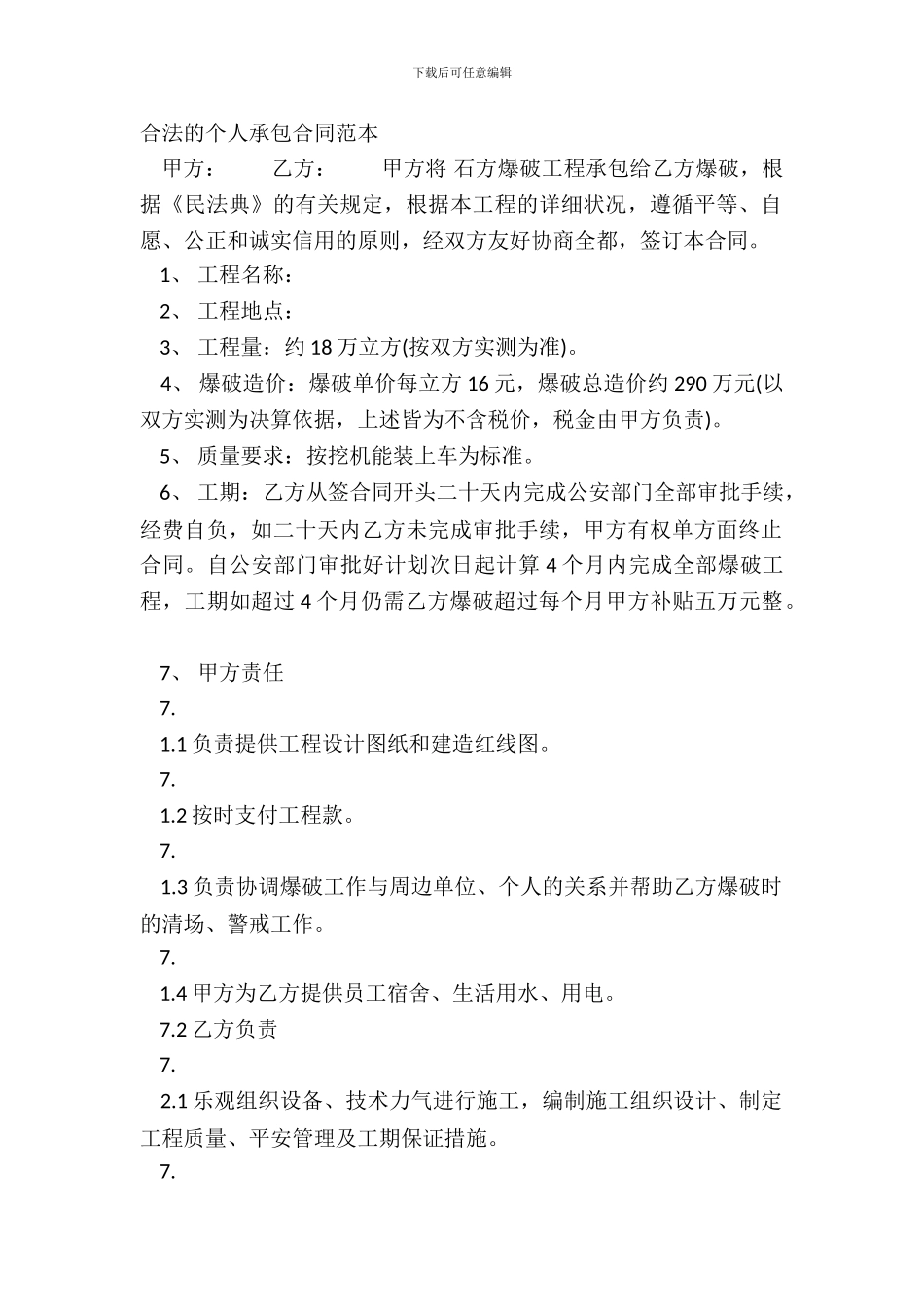 下载后可任意编辑

合法的个人承包合同范本

甲方： 乙方： 甲方将 石方爆破工程承包给乙方爆破，根据《民法典》的有关规定，根据本工程的详细状况，遵循平等、自愿、公正和诚实信用的原则，经双方友好协商全都，签订本合同。

1、 工程名称：

2、 工程地点：

3、 工程量：约 18 万立方(按双方实测为准)。

4、 爆破造价：爆破单价每立方 16 元，爆破总造价约 290 万元(以双方实测为决算依据，上述皆为不含税价，税金由甲方负责)。

5、 质量要求：按挖机能装上车为标准。

6、 工期：乙方从签合同开头二十天内完成公安部门全部审批手续，经费自负，如二十天内乙方未完成审批手续，甲方有权单方面终止合同。自公安部门审批好计划次日起计算 4 个月内完成全部爆破工程，工期如超过 4 个月仍需乙方爆破超过每个月甲方补贴五万元整。

7、 甲方责任

7.

1.1 负责提供工程设计图纸和建造红线图。

7.

1.2 按时支付工程款。

7.

1.3 负责协调爆破工作与周边单位、个人的关系并帮助乙方爆破时的清场、警戒工作。

7.

1.4 甲方为乙方提供员工宿舍、生活用水、用电。

7.2 乙方负责

7.

2.1 乐观组织设备、技术力气进行施工，编制施工组织设计、制定工程质量、平安管理及工期保证措施。

7.